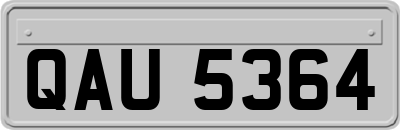 QAU 5364